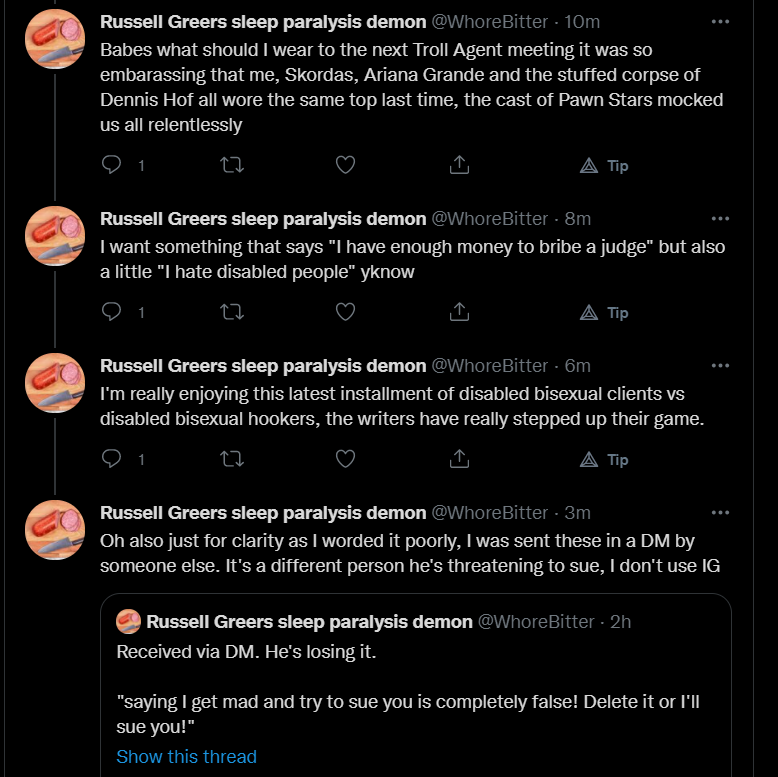 Russell Greers sleep paralysis demon @WhoreBitter · 10m
Babes what should I wear to the next Troll Agent meeting it was so embarassing that me, Skordas, Ariana Grande and the stuffed corpse of Dennis Hof all wore the same top last time, the cast of Pawn Stars mocked us all relentlessly

1 Tip

Russell Greers sleep paralysis demon @WhoreBitter · 8m
I want something that says "I have enough money to bribe a judge" but also a little "I hate disabled people" yknow

1 Tip

Russell Greers sleep paralysis demon @WhoreBitter · 6m
I'm really enjoying this latest installment of disabled bisexual clients vs disabled bisexual hookers, the writers have really stepped up their game.

1 Tip

Russell Greers sleep paralysis demon @WhoreBitter · 3m
Oh also just for clarity as I worded it poorly, I was sent these in a DM by someone else. It's a different person he's threatening to sue, I don't use IG

Russell Greers sleep paralysis demon @WhoreBitter · 2h
Received via DM. He's losing it.

"saying I get mad and try to sue you is completely false! Delete it or I'll sue you!"
Show this thread